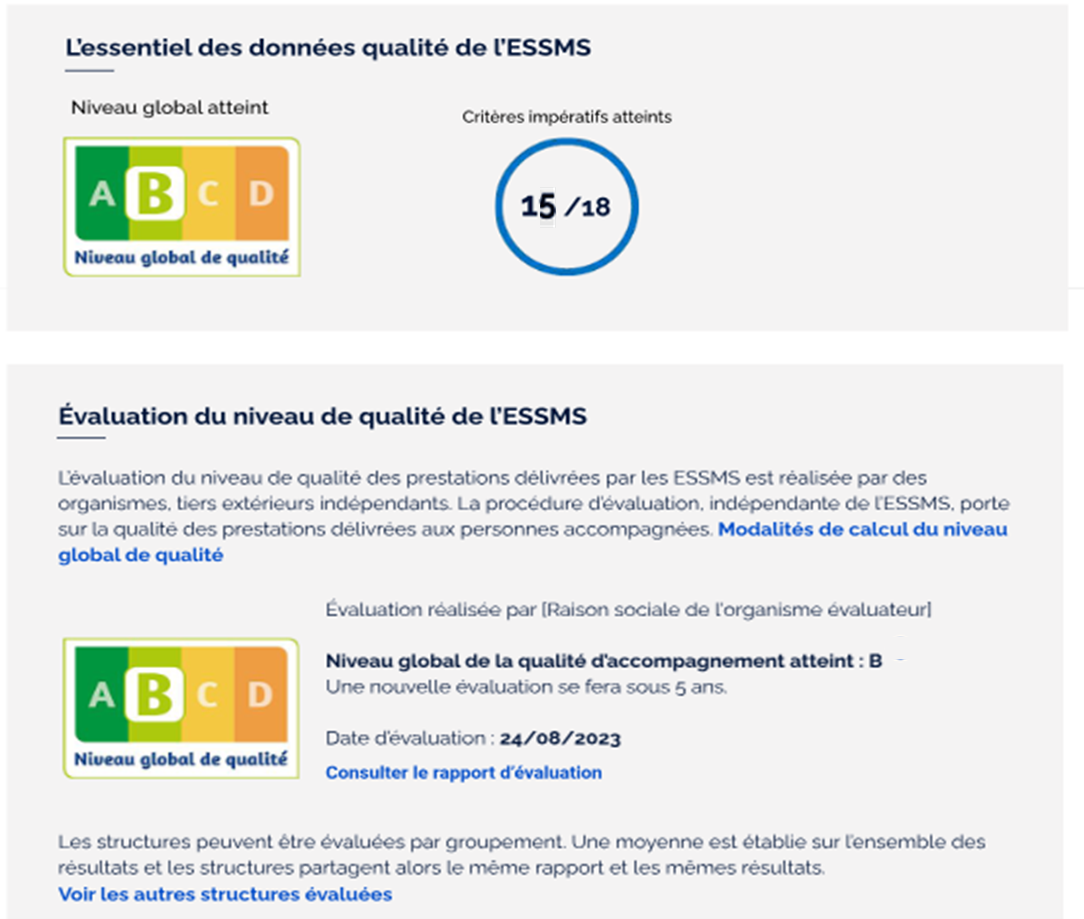 L'essentiel des données qualité de l'ESSMS

Niveau global atteint

A B C D
Niveau global de qualité

Critères impératifs atteints

15 /18

Évaluation du niveau de qualité de l'ESSMS

L'évaluation du niveau de qualité des prestations délivrées par les ESSMS est réalisée par des organismes, tiers extérieurs indépendants. La procédure d'évaluation, indépendante de l'ESSMS, porte sur la qualité des prestations délivrées aux personnes accompagnées. Modalités de calcul du niveau global de qualité

A B C D
Niveau global de qualité

Évaluation réalisée par [Raison sociale de l'organisme évaluateur]

Niveau global de la qualité d'accompagnement atteint : B
Une nouvelle évaluation se fera sous 5 ans.

Date d'évaluation : 24/08/2023
Consulter le rapport d'évaluation

Les structures peuvent être évaluées par groupement. Une moyenne est établie sur l'ensemble des résultats et les structures partagent alors le même rapport et les mêmes résultats.
Voir les autres structures évaluées